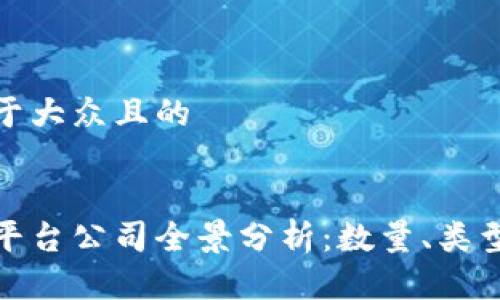 于大众且的

平台公司全景分析:数量、类型